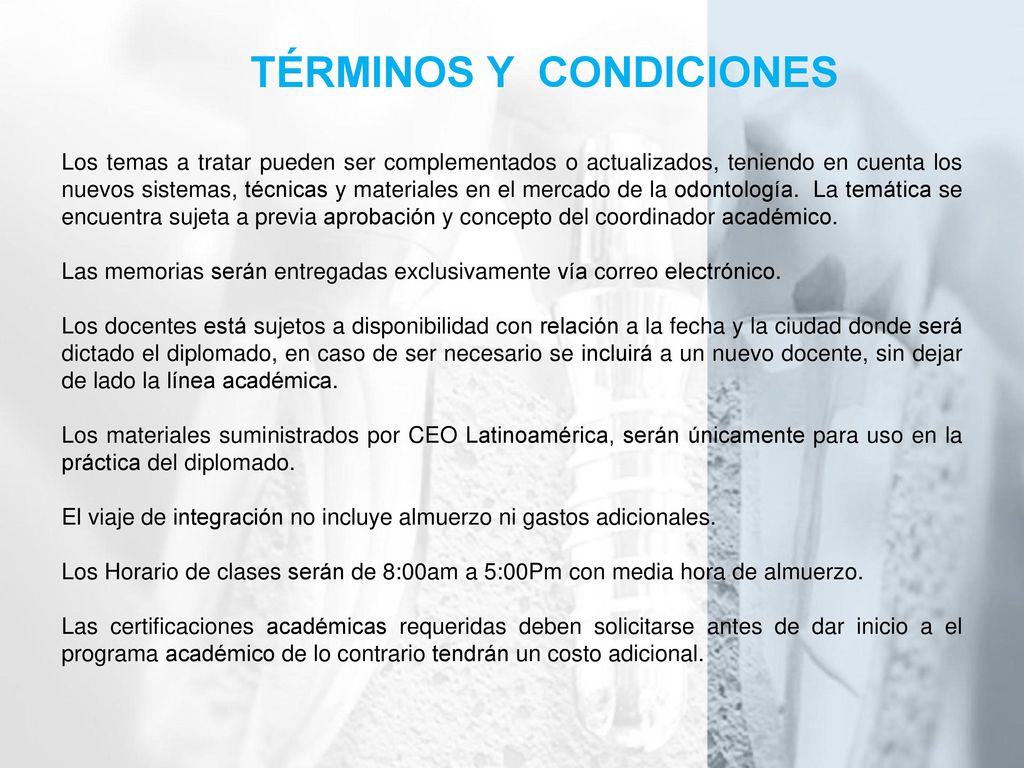 TÉRMINOS Y CONDICIONES

Los temas a tratar pueden ser complementados o actualizados, teniendo en cuenta los nuevos sistemas, técnicas y materiales en el mercado de la odontología. La temática se encuentra sujeta a previa aprobación y concepto del coordinador académico.

Las memorias serán entregadas exclusivamente vía correo electrónico.

Los docentes está sujetos a disponibilidad con relación a la fecha y la ciudad donde será dictado el diplomado, en caso de ser necesario se incluirá a un nuevo docente, sin dejar de lado la línea académica.

Los materiales suministrados por CEO Latinoamérica, serán únicamente para uso en la práctica del diplomado.

El viaje de integración no incluye almuerzo ni gastos adicionales.

Los Horario de clases serán de 8:00am a 5:00Pm con media hora de almuerzo.

Las certificaciones académicas requeridas deben solicitarse antes de dar inicio a el programa académico de lo contrario tendrán un costo adicional.